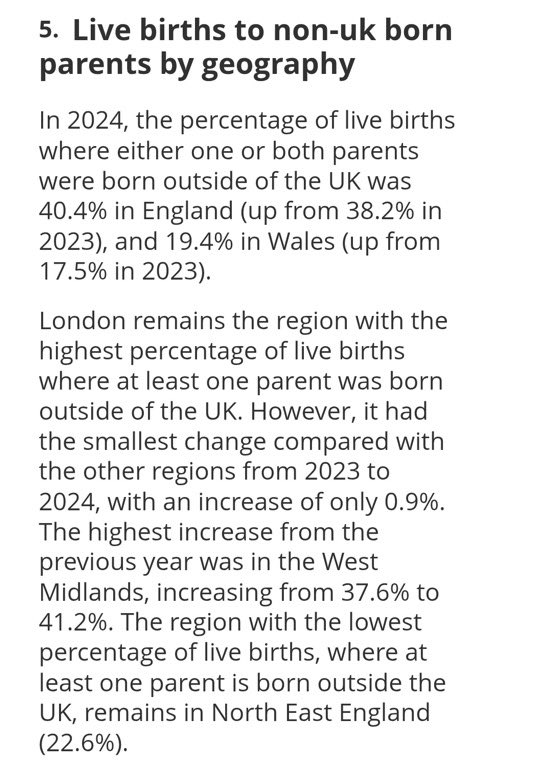 5. Live births to non-uk born parents by geography

In 2024, the percentage of live births where either one or both parents were born outside of the UK was 40.4% in England (up from 38.2% in 2023), and 19.4% in Wales (up from 17.5% in 2023).

London remains the region with the highest percentage of live births where at least one parent was born outside of the UK. However, it had the smallest change compared with the other regions from 2023 to 2024, with an increase of only 0.9%. The highest increase from the previous year was in the West Midlands, increasing from 37.6% to 41.2%. The region with the lowest percentage of live births, where at least one parent is born outside the UK, remains in North East England (22.6%).